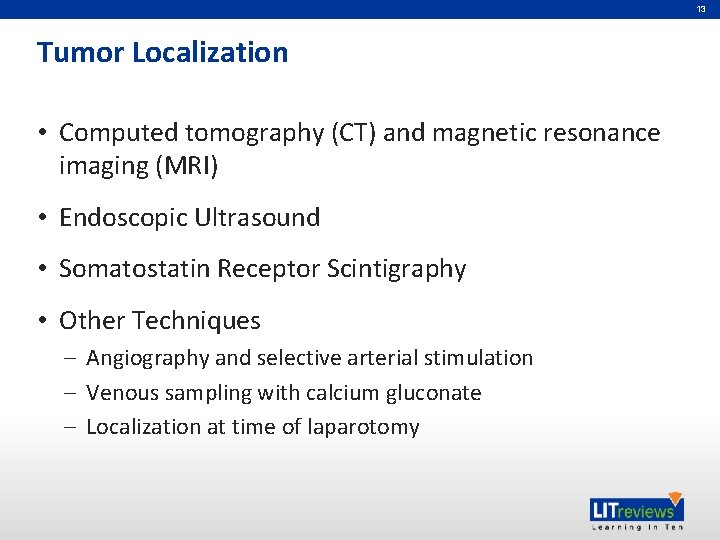 13

Tumor Localization

• Computed tomography (CT) and magnetic resonance imaging (MRI)

• Endoscopic Ultrasound

• Somatostatin Receptor Scintigraphy

• Other Techniques
– Angiography and selective arterial stimulation
– Venous sampling with calcium gluconate
– Localization at time of laparotomy

LITreviews
Learning In Ten